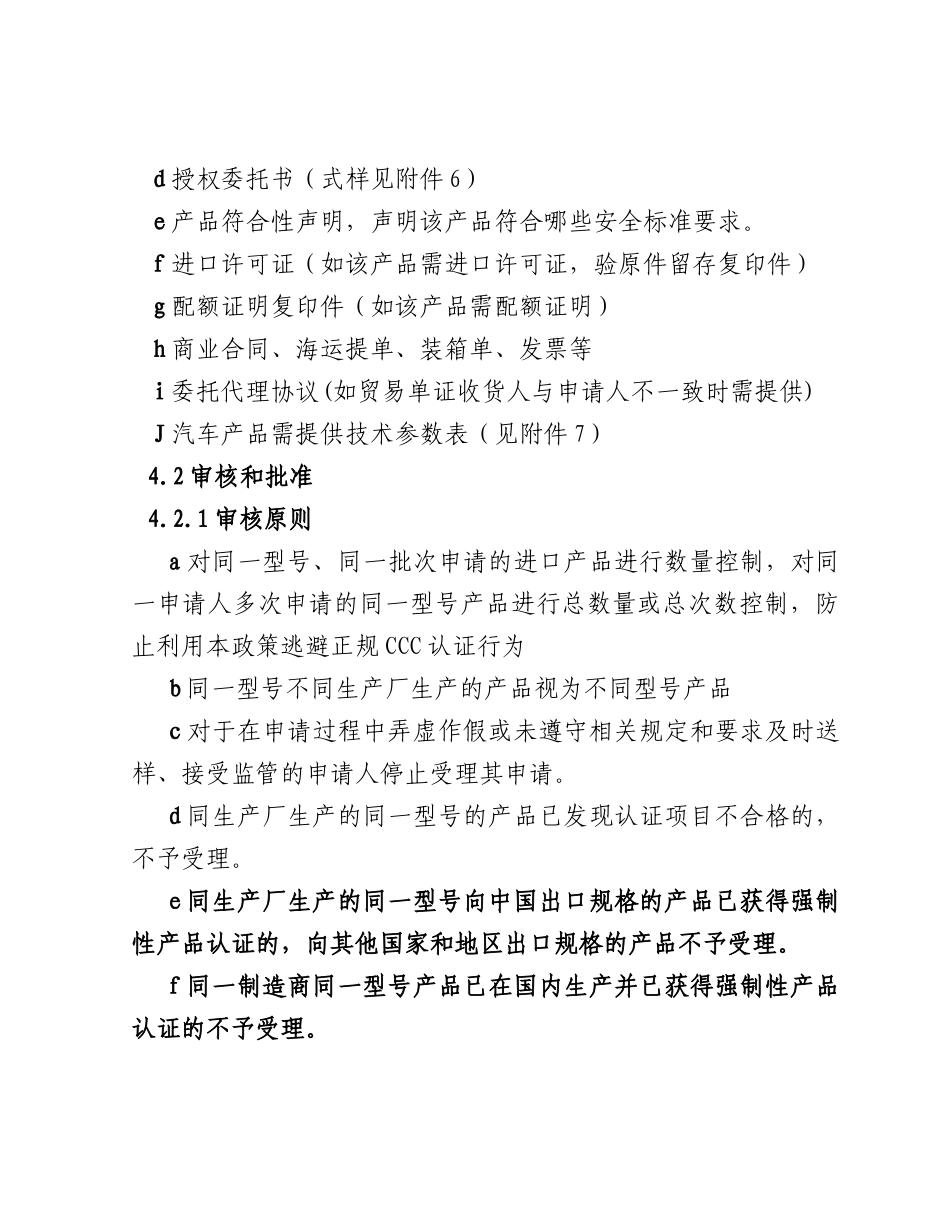 d 授权委托书（式样见附件 6）

e 产品符合性声明，声明该产品符合哪些安全标准要求。

f 进口许可证（如该产品需进口许可证，验原件留存复印件）

g 配额证明复印件（如该产品需配额证明）

h 商业合同、海运提单、装箱单、发票等

i 委托代理协议(如贸易单证收货人与申请人不一致时需提供)

J 汽车产品需提供技术参数表（见附件 7）

4.2 审核和批准

4.2.1 审核原则

a 对同一型号、同一批次申请的进口产品进行数量控制，对同一申请人多次申请的同一型号产品进行总数量或总次数控制，防止利用本政策逃避正规 CCC 认证行为

b 同一型号不同生产厂生产的产品视为不同型号产品

c 对于在申请过程中弄虚作假或未遵守相关规定和要求及时送样、接受监管的申请人停止受理其申请。

d 同生产厂生产的同一型号的产品已发现认证项目不合格的，不予受理。

e 同生产厂生产的同一型号向中国出口规格的产品已获得强制性产品认证的，向其他国家和地区出口规格的产品不予受理。

f 同一制造商同一型号产品已在国内生产并已获得强制性产品认证的不予受理。